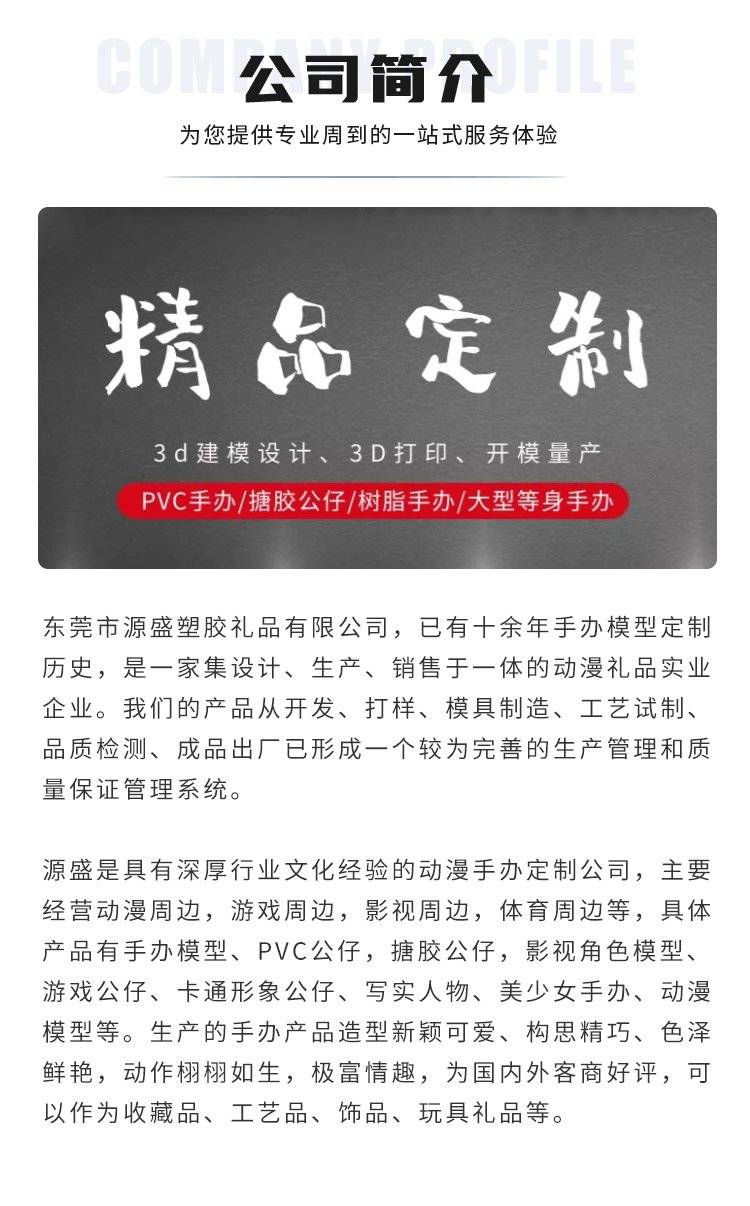 COMPANY PROFILE
公司简介
为您提供专业周到的一站式服务体验

精品定制
3d建模设计、3D打印、开模量产
PVC手办/搪胶公仔/树脂手办/大型等身手办

东莞市源盛塑胶礼品有限公司，已有十余年手办模型定制历史，是一家集设计、生产、销售于一体的动漫礼品实业企业。我们的产品从开发、打样、模具制造、工艺试制、品质检测、成品出厂已形成一个较为完善的生产管理和质量保证管理系统。

源盛是具有深厚行业文化经验的动漫手办定制公司，主要经营动漫周边，游戏周边，影视周边，体育周边等，具体产品有手办模型、PVC公仔，搪胶公仔，影视角色模型、游戏公仔、卡通形象公仔、写实人物、美少女手办、动漫模型等。生产的手办产品造型新颖可爱、构思精巧、色泽鲜艳，动作栩栩如生，极富情趣，为国内外客商好评，可以作为收藏品、工艺品、饰品、玩具礼品等。